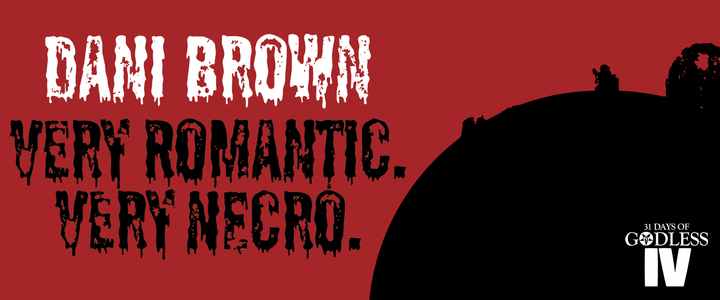 DANI BROWN
VERY ROMANTIC.
VERY NECRO.

31 DAYS OF
GODLESS
IV